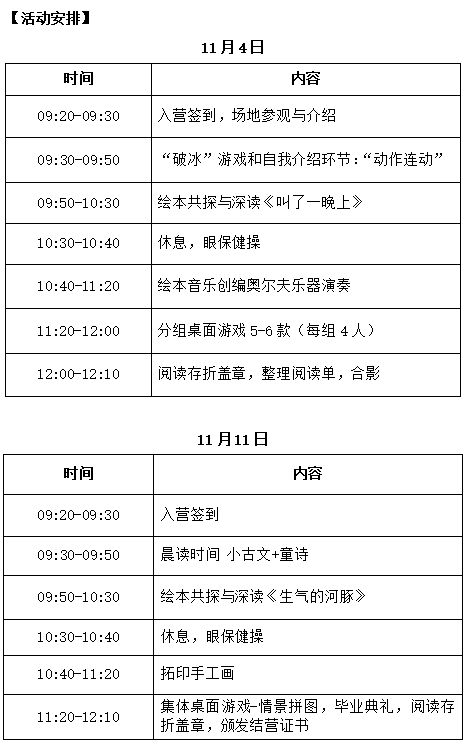 【活动安排】

11月4日

| 时间 | 内容 |
|---|---|
| 09:20-09:30 | 入营签到，场地参观与介绍 |
| 09:30-09:50 | “破冰”游戏和自我介绍环节：“动作连动” |
| 09:50-10:30 | 绘本共探与深读《叫了一晚上》 |
| 10:30-10:40 | 休息，眼保健操 |
| 10:40-11:20 | 绘本音乐创编奥尔夫乐器演奏 |
| 11:20-12:00 | 分组桌面游戏 5-6 款（每组 4 人） |
| 12:00-12:10 | 阅读存折盖章，整理阅读单，合影 |

11月11日

| 时间 | 内容 |
|---|---|
| 09:20-09:30 | 入营签到 |
| 09:30-09:50 | 晨读时间 小古文+童诗 |
| 09:50-10:30 | 绘本共探与深读《生气的河豚》 |
| 10:30-10:40 | 休息，眼保健操 |
| 10:40-11:20 | 拓印手工画 |
| 11:20-12:10 | 集体桌面游戏-情景拼图，毕业典礼，阅读存折盖章，颁发结营证书 |